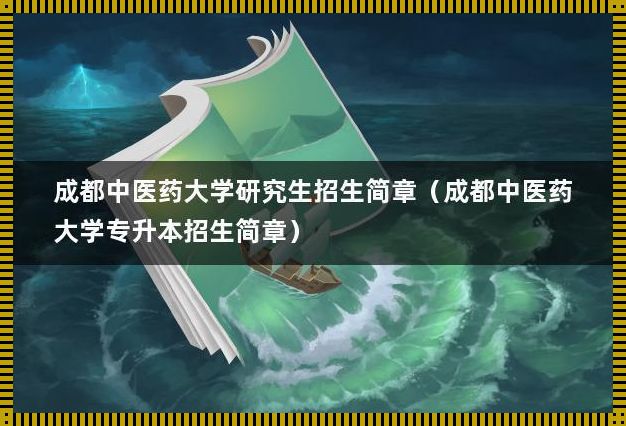 成都中医药大学研究生招生简章（成都中医药大学专升本招生简章）